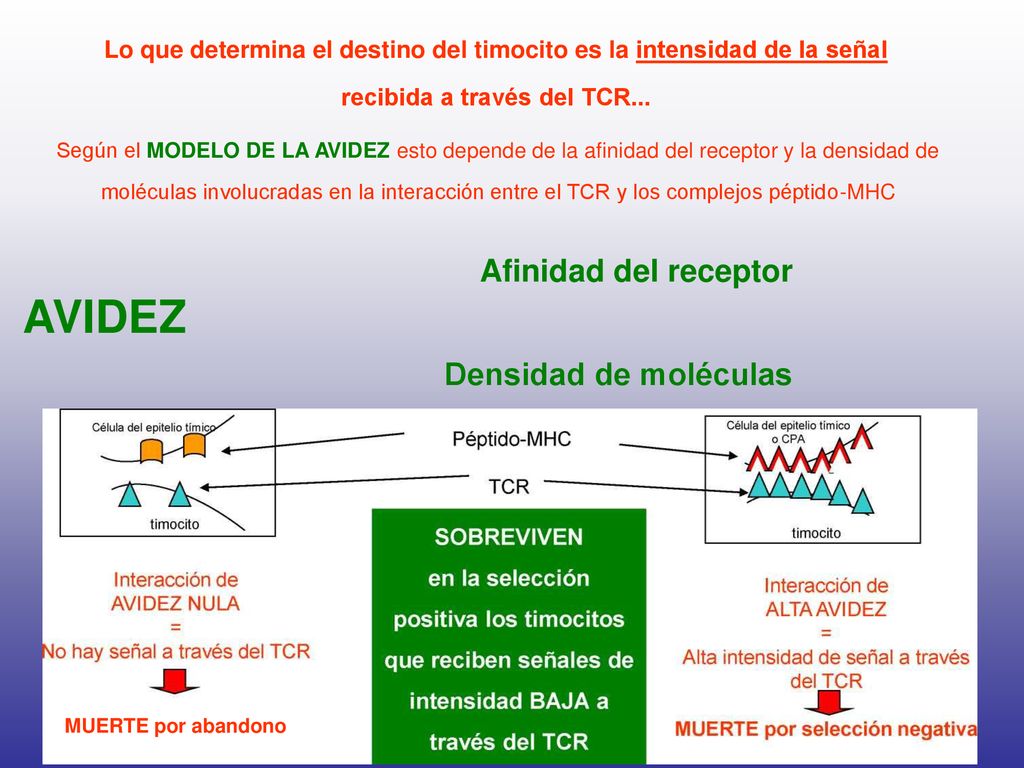 Lo que determina el destino del timocito es la intensidad de la señal recibida a través del TCR...

Según el MODELO DE LA AVIDEZ esto depende de la afinidad del receptor y la densidad de moléculas involucradas en la interacción entre el TCR y los complejos péptido-MHC

AVIDEZ

Afinidad del receptor

Densidad de moléculas

Célula del epitelio tímico

timocito

Péptido-MHC

TCR

Célula del epitelio tímico o CPA

timocito

Interacción de AVIDEZ NULA = No hay señal a través del TCR

MUERTE por abandono

SOBREVIVEN en la selección positiva los timocitos que reciben señales de intensidad BAJA a través del TCR

Interacción de ALTA AVIDEZ = Alta intensidad de señal a través del TCR

MUERTE por selección negativa